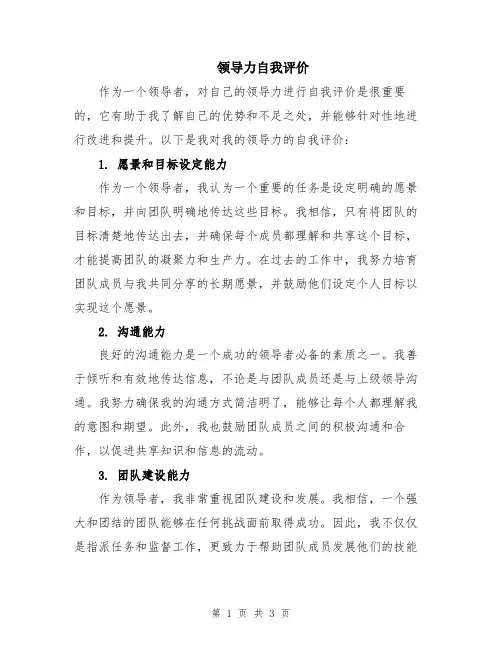 领导力自我评价

作为一个领导者，对自己的领导力进行自我评价是很重要的，它有助于我了解自己的优势和不足之处，并能够针对性地进行改进和提升。以下是我对我的领导力的自我评价：

1. 愿景和目标设定能力

作为一个领导者，我认为一个重要的任务是设定明确的愿景和目标，并向团队明确地传达这些目标。我相信，只有将团队的目标清楚地传达出去，并确保每个成员都理解和共享这个目标，才能提高团队的凝聚力和生产力。在过去的工作中，我努力培育团队成员与我共同分享的长期愿景，并鼓励他们设定个人目标以实现这个愿景。

2. 沟通能力

良好的沟通能力是一个成功的领导者必备的素质之一。我善于倾听和有效地传达信息，不论是与团队成员还是与上级领导沟通。我努力确保我的沟通方式简洁明了，能够让每个人都理解我的意图和期望。此外，我也鼓励团队成员之间的积极沟通和合作，以促进共享知识和信息的流动。

3. 团队建设能力

作为领导者，我非常重视团队建设和发展。我相信，一个强大和团结的团队能够在任何挑战面前取得成功。因此，我不仅仅是指派任务和监督工作，更致力于帮助团队成员发展他们的技能

第 1 页 共 3 页